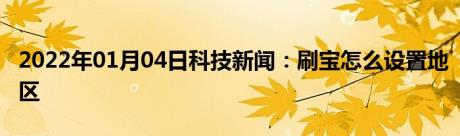 2022年01月04日科技新闻：刷宝怎么设置地区